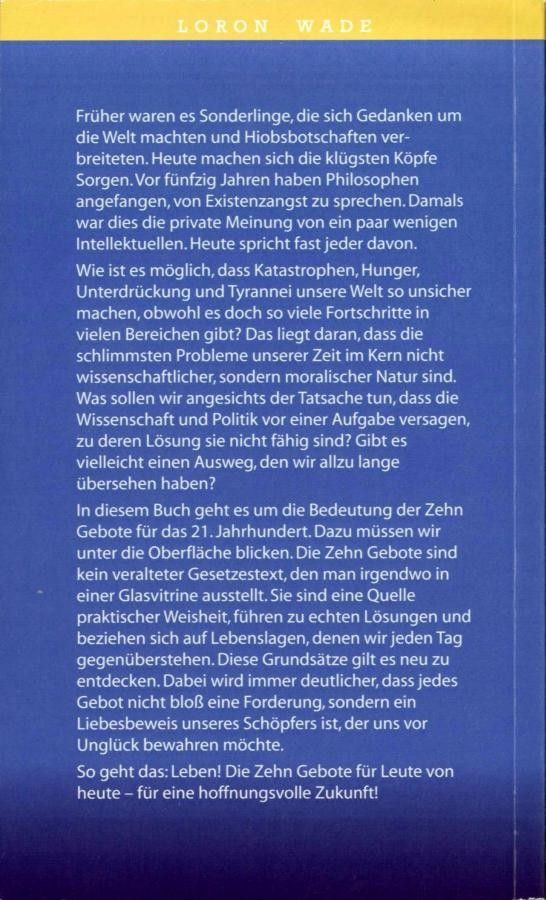 LORON WADE

Früher waren es Sonderlinge, die sich Gedanken um die Welt machten und Hiobsbotschaften verbreiteten. Heute machen sich die klügsten Köpfe Sorgen. Vor fünfzig Jahren haben Philosophen angefangen, von Existenzangst zu sprechen. Damals war dies die private Meinung von ein paar wenigen Intellektuellen. Heute spricht fast jeder davon.

Wie ist es möglich, dass Katastrophen, Hunger, Unterdrückung und Tyrannei unsere Welt so unsicher machen, obwohl es doch so viele Fortschritte in vielen Bereichen gibt? Das liegt daran, dass die schlimmsten Probleme unserer Zeit im Kern nicht wissenschaftlicher, sondern moralischer Natur sind. Was sollen wir angesichts der Tatsache tun, dass die Wissenschaft und Politik vor einer Aufgabe versagen, zu deren Lösung sie nicht fähig sind? Gibt es vielleicht einen Ausweg, den wir allzu lange übersehen haben?

In diesem Buch geht es um die Bedeutung der Zehn Gebote für das 21. Jahrhundert. Dazu müssen wir unter die Oberfläche blicken. Die Zehn Gebote sind kein veralteter Gesetzestext, den man irgendwo in einer Glasvitrine ausstellt. Sie sind eine Quelle praktischer Weisheit, führen zu echten Lösungen und beziehen sich auf Lebenslagen, denen wir jeden Tag gegenüberstehen. Diese Grundsätze gilt es neu zu entdecken. Dabei wird immer deutlicher, dass jedes Gebot nicht bloß eine Forderung, sondern ein Liebesbeweis unseres Schöpfers ist, der uns vor Unglück bewahren möchte.

So geht das: Leben! Die Zehn Gebote für Leute von heute – für eine hoffnungsvolle Zukunft!